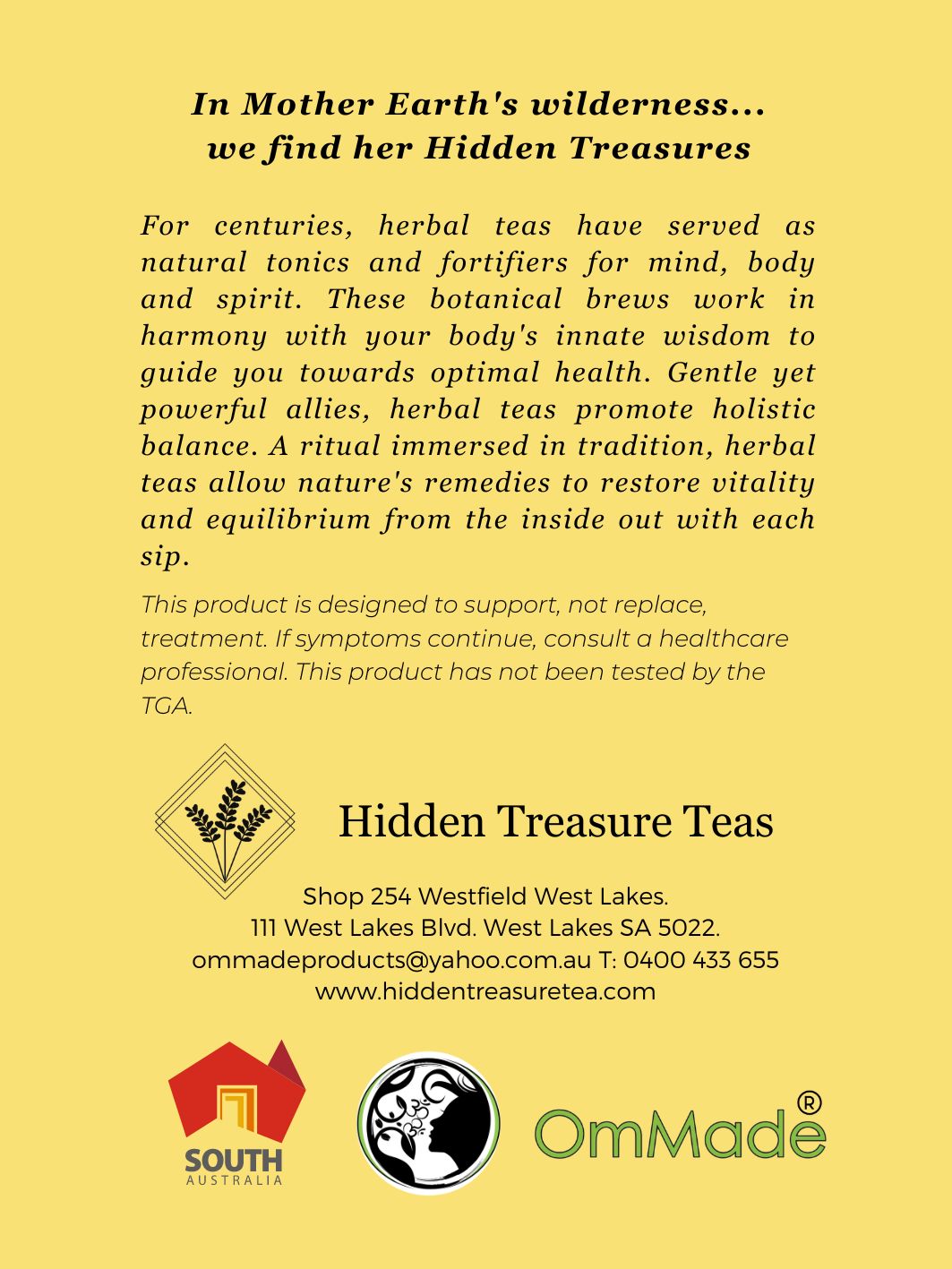 In Mother Earth's wilderness...
we find her Hidden Treasures

For centuries, herbal teas have served as natural tonics and fortifiers for mind, body and spirit. These botanical brews work in harmony with your body's innate wisdom to guide you towards optimal health. Gentle yet powerful allies, herbal teas promote holistic balance. A ritual immersed in tradition, herbal teas allow nature's remedies to restore vitality and equilibrium from the inside out with each sip.

This product is designed to support, not replace, treatment. If symptoms continue, consult a healthcare professional. This product has not been tested by the TGA.

Hidden Treasure Teas

Shop 254 Westfield West Lakes.
111 West Lakes Blvd. West Lakes SA 5022.
ommadeproducts@yahoo.com.au T: 0400 433 655
www.hiddentreasuretea.com

SOUTH
AUSTRALIA

OmMade®